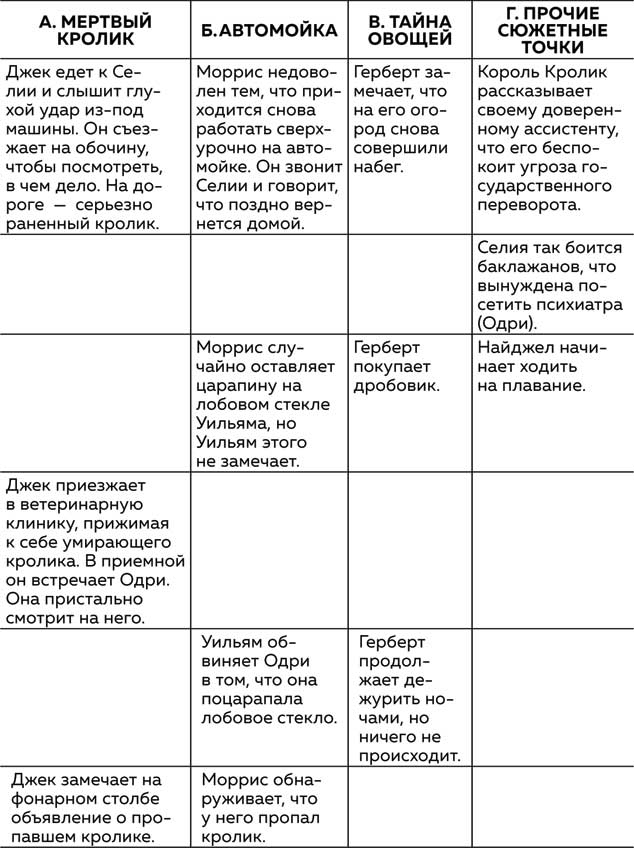 | А. МЕРТВЫЙ КРОЛИК | Б. АВТОМОЙКА | В. ТАЙНА ОВОЩЕЙ | Г. ПРОЧИЕ СЮЖЕТНЫЕ ТОЧКИ |
|---|---|---|---|
| Джек едет к Селии и слышит глухой удар из-под машины. Он съезжает на обочину, чтобы посмотреть, в чем дело. На дороге — серьезно раненный кролик. | Моррис недоволен тем, что приходится снова работать сверхурочно на автомойке. Он звонит Селии и говорит, что поздно вернется домой. | Герберт замечает, что на его огород снова совершили набег. | Король Кролик рассказывает своему доверенному ассистенту, что его беспокоит угроза государственного переворота. |
| | | | Селия так боится баклажанов, что вынуждена посетить психиатра (Одри). |
| | Моррис случайно оставляет царапину на лобовом стекле Уильяма, но Уильям этого не замечает. | Герберт покупает дробовик. | Найджел начинает ходить на плавание. |
| Джек приезжает в ветеринарную клинику, прижимая к себе умирающего кролика. В приемной он встречает Одри. Она пристально смотрит на него. | | | |
| | Уильям обвиняет Одри в том, что она поцарапала лобовое стекло. | Герберт продолжает дежурить ночами, но ничего не происходит. | |
| Джек замечает на фонарном столбе объявление о пропавшем кролике. | Моррис обнаруживает, что у него пропал кролик. | | |